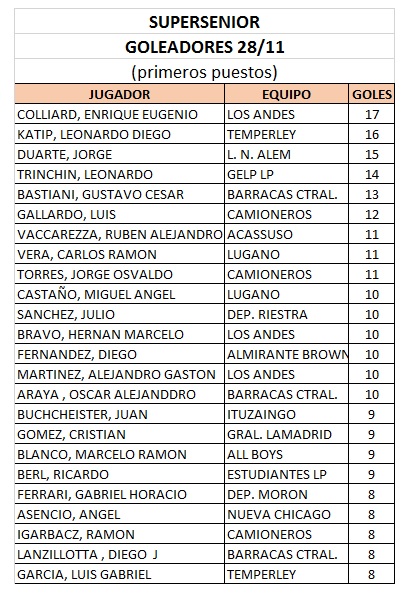 SUPERSENIOR
GOLEADORES 28/11
(primeros puestos)

| JUGADOR | EQUIPO | GOLES |
|---|---|---|
| COLLIARD, ENRIQUE EUGENIO | LOS ANDES | 17 |
| KATIP, LEONARDO DIEGO | TEMPERLEY | 16 |
| DUARTE, JORGE | L. N. ALEM | 15 |
| TRINCHIN, LEONARDO | GELP LP | 14 |
| BASTIANI, GUSTAVO CESAR | BARRACAS CTRAL. | 13 |
| GALLARDO, LUIS | CAMIONEROS | 12 |
| VACCAREZZA, RUBEN ALEJANDRO | ACASSUSO | 11 |
| VERA, CARLOS RAMON | LUGANO | 11 |
| TORRES, JORGE OSVALDO | CAMIONEROS | 11 |
| CASTAÑO, MIGUEL ANGEL | LUGANO | 10 |
| SANCHEZ, JULIO | DEP. RIESTRA | 10 |
| BRAVO, HERNAN MARCELO | LOS ANDES | 10 |
| FERNANDEZ, DIEGO | ALMIRANTE BROWN | 10 |
| MARTINEZ, ALEJANDRO GASTON | LOS ANDES | 10 |
| ARAYA , OSCAR ALEJANDDRO | BARRACAS CTRAL. | 10 |
| BUCHCHEISTER, JUAN | ITUZAINGO | 9 |
| GOMEZ, CRISTIAN | GRAL. LAMADRID | 9 |
| BLANCO, MARCELO RAMON | ALL BOYS | 9 |
| BERL, RICARDO | ESTUDIANTES LP | 9 |
| FERRARI, GABRIEL HORACIO | DEP. MORON | 8 |
| ASENCIO, ANGEL | NUEVA CHICAGO | 8 |
| IGARBACZ, RAMON | CAMIONEROS | 8 |
| LANZILLOTTA , DIEGO J | BARRACAS CTRAL. | 8 |
| GARCIA, LUIS GABRIEL | TEMPERLEY | 8 |